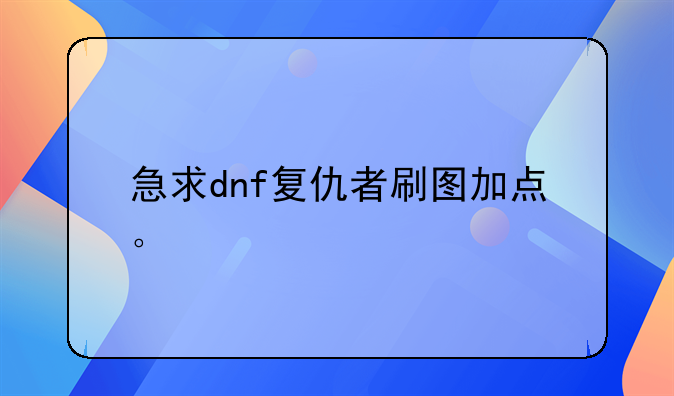 急求dnf复仇者刷图加点。